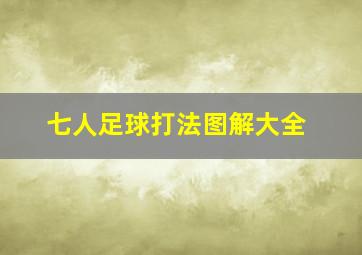 七人足球打法图解大全